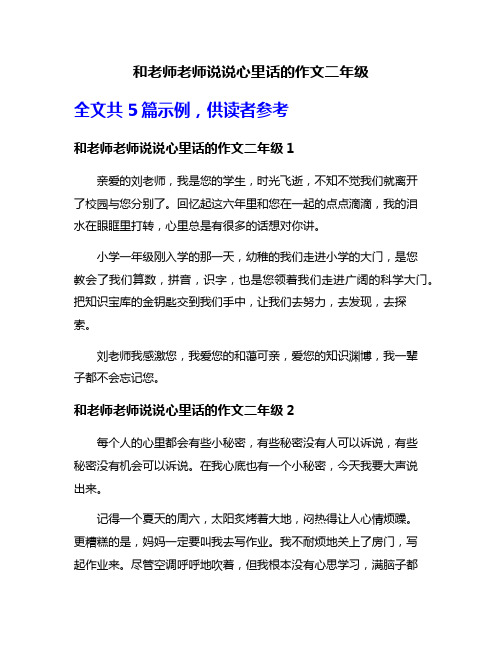 和老师老师说说心里话的作文二年级

全文共 5 篇示例，供读者参考

和老师老师说说心里话的作文二年级 1

亲爱的刘老师，我是您的学生，时光飞逝，不知不觉我们就离开了校园与您分别了。回忆起这六年里和您在一起的点点滴滴，我的泪水在眼眶里打转，心里总是有很多的话想对你讲。

小学一年级刚入学的那一天，幼稚的我们走进小学的大门，是您教会了我们算数，拼音，识字，也是您领着我们走进广阔的科学大门。把知识宝库的金钥匙交到我们手中，让我们去努力，去发现，去探索。

刘老师我感激您，我爱您的和蔼可亲，爱您的知识渊博，我一辈子都不会忘记您。

和老师老师说说心里话的作文二年级 2

每个人的心里都会有些小秘密，有些秘密没有人可以诉说，有些秘密没有机会可以诉说。在我心底也有一个小秘密，今天我要大声说出来。

记得一个夏天的周六，太阳炙烤着大地，闷热得让人心情烦躁。更糟糕的是，妈妈一定要叫我去写作业。我不耐烦地关上了房门，写起作业来。尽管空调呼呼地吹着，但我根本没有心思学习，满脑子都